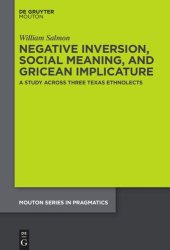 DE GRUYTER
MOUTON

William Salmon

NEGATIVE INVERSION, SOCIAL MEANING, AND GRICEAN IMPLICATURE

A STUDY ACROSS THREE TEXAS ETHNOLECTS

MOUTON SERIES IN PRAGMATICS

DE
G